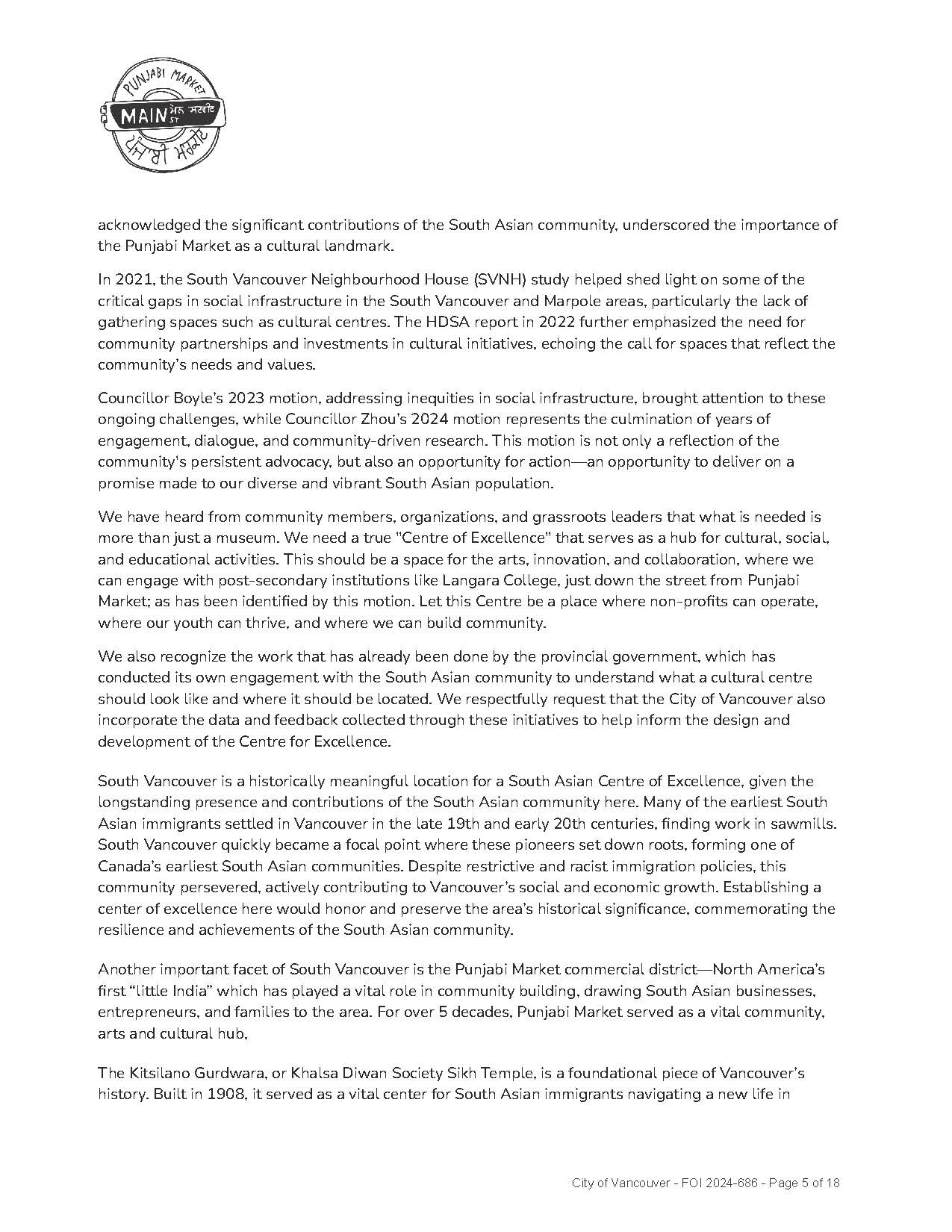 PUNJABI MARKET
MAIN ST ਮੇਨ ਸਟਰੀਟ
ਪੰਜਾਬੀ ਮਾਰਕੀਟ

acknowledged the significant contributions of the South Asian community, underscored the importance of the Punjabi Market as a cultural landmark.

In 2021, the South Vancouver Neighbourhood House (SVNH) study helped shed light on some of the critical gaps in social infrastructure in the South Vancouver and Marpole areas, particularly the lack of gathering spaces such as cultural centres. The HDSA report in 2022 further emphasized the need for community partnerships and investments in cultural initiatives, echoing the call for spaces that reflect the community's needs and values.

Councillor Boyle's 2023 motion, addressing inequities in social infrastructure, brought attention to these ongoing challenges, while Councillor Zhou's 2024 motion represents the culmination of years of engagement, dialogue, and community-driven research. This motion is not only a reflection of the community's persistent advocacy, but also an opportunity for action—an opportunity to deliver on a promise made to our diverse and vibrant South Asian population.

We have heard from community members, organizations, and grassroots leaders that what is needed is more than just a museum. We need a true "Centre of Excellence" that serves as a hub for cultural, social, and educational activities. This should be a space for the arts, innovation, and collaboration, where we can engage with post-secondary institutions like Langara College, just down the street from Punjabi Market; as has been identified by this motion. Let this Centre be a place where non-profits can operate, where our youth can thrive, and where we can build community.

We also recognize the work that has already been done by the provincial government, which has conducted its own engagement with the South Asian community to understand what a cultural centre should look like and where it should be located. We respectfully request that the City of Vancouver also incorporate the data and feedback collected through these initiatives to help inform the design and development of the Centre for Excellence.

South Vancouver is a historically meaningful location for a South Asian Centre of Excellence, given the longstanding presence and contributions of the South Asian community here. Many of the earliest South Asian immigrants settled in Vancouver in the late 19th and early 20th centuries, finding work in sawmills. South Vancouver quickly became a focal point where these pioneers set down roots, forming one of Canada's earliest South Asian communities. Despite restrictive and racist immigration policies, this community persevered, actively contributing to Vancouver's social and economic growth. Establishing a center of excellence here would honor and preserve the area's historical significance, commemorating the resilience and achievements of the South Asian community.

Another important facet of South Vancouver is the Punjabi Market commercial district—North America's first "little India" which has played a vital role in community building, drawing South Asian businesses, entrepreneurs, and families to the area. For over 5 decades, Punjabi Market served as a vital community, arts and cultural hub,

The Kitsilano Gurdwara, or Khalsa Diwan Society Sikh Temple, is a foundational piece of Vancouver's history. Built in 1908, it served as a vital center for South Asian immigrants navigating a new life in

City of Vancouver - FOI 2024-686 - Page 5 of 18